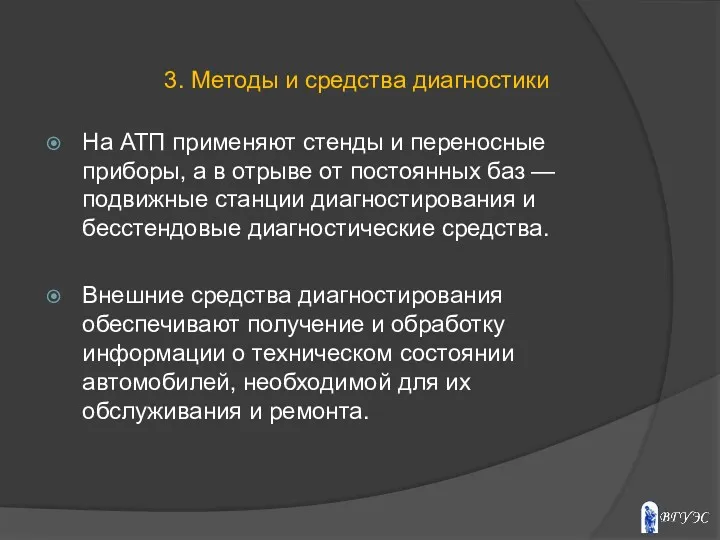 3. Методы и средства диагностики

На АТП применяют стенды и переносные приборы, а в отрыве от постоянных баз — подвижные станции диагностирования и бесстендовые диагностические средства.

Внешние средства диагностирования обеспечивают получение и обработку информации о техническом состоянии автомобилей, необходимой для их обслуживания и ремонта.

ВГУЭС